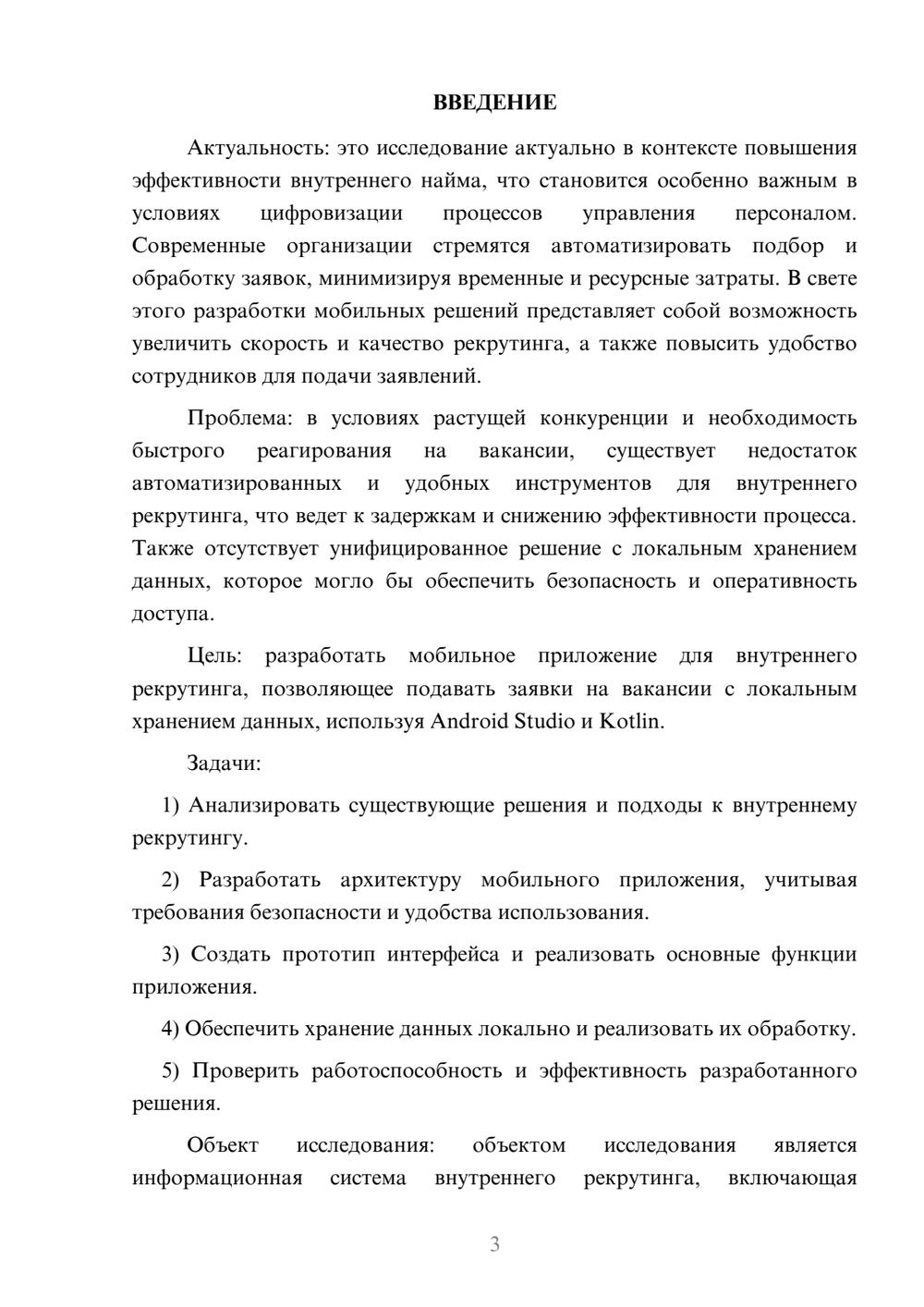 ВВЕДЕНИЕ

Актуальность: это исследование актуально в контексте повышения эффективности внутреннего найма, что становится особенно важным в условиях цифровизации процессов управления персоналом. Современные организации стремятся автоматизировать подбор и обработку заявок, минимизируя временные и ресурсные затраты. В свете этого разработки мобильных решений представляет собой возможность увеличить скорость и качество рекрутинга, а также повысить удобство сотрудников для подачи заявлений.

Проблема: в условиях растущей конкуренции и необходимость быстрого реагирования на вакансии, существует недостаток автоматизированных и удобных инструментов для внутреннего рекрутинга, что ведет к задержкам и снижению эффективности процесса. Также отсутствует унифицированное решение с локальным хранением данных, которое могло бы обеспечить безопасность и оперативность доступа.

Цель: разработать мобильное приложение для внутреннего рекрутинга, позволяющее подавать заявки на вакансии с локальным хранением данных, используя Android Studio и Kotlin.

Задачи:

1) Анализировать существующие решения и подходы к внутреннему рекрутингу.

2) Разработать архитектуру мобильного приложения, учитывая требования безопасности и удобства использования.

3) Создать прототип интерфейса и реализовать основные функции приложения.

4) Обеспечить хранение данных локально и реализовать их обработку.

5) Проверить работоспособность и эффективность разработанного решения.

Объект исследования: объектом исследования является информационная система внутреннего рекрутинга, включающая

3